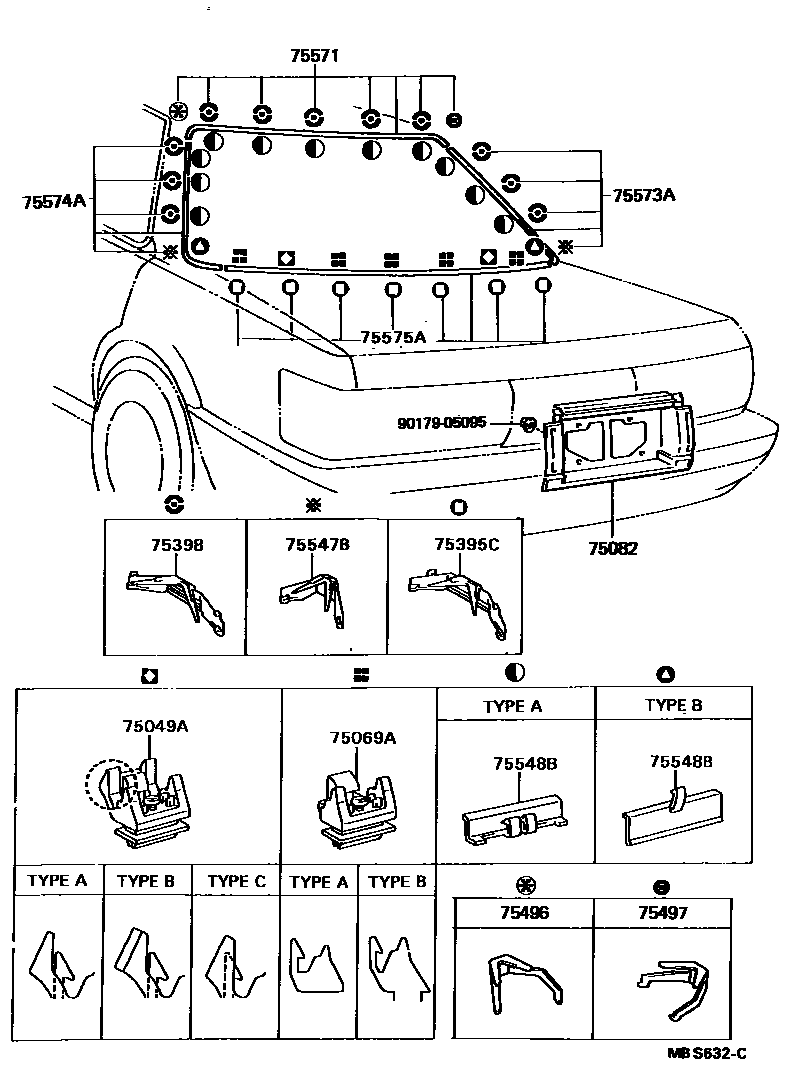 75571

75574A

75573A

75575A

90179-05095

75082

75398

75547B

75395C

75049A

75069A

TYPE A

TYPE B

75548B

75548B

TYPE A

TYPE B

TYPE C

TYPE A

TYPE B

75496

75497

MB S632-C